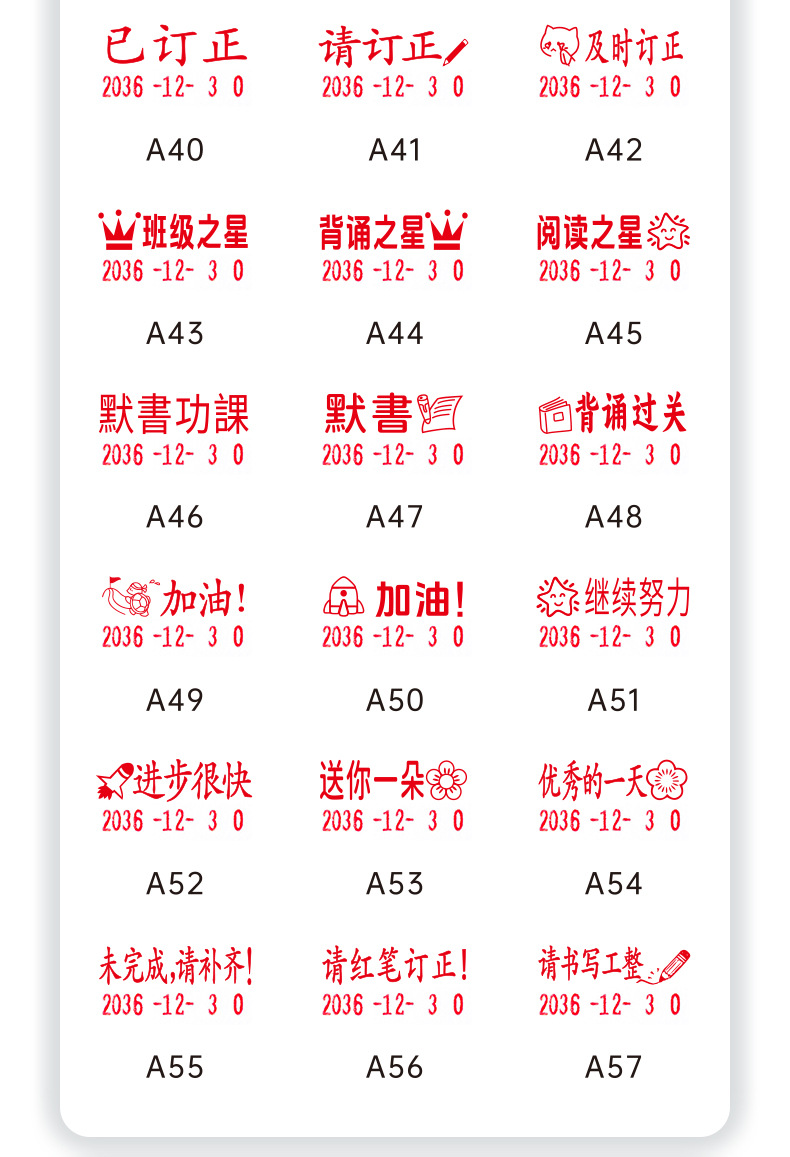 已订正
2036 -12- 3 0
A40

请订正
2036 -12- 3 0
A41

及时订正
2036 -12- 3 0
A42

班级之星
2036 -12- 3 0
A43

背诵之星
2036 -12- 3 0
A44

阅读之星
2036 -12- 3 0
A45

默書功課
2036 -12- 3 0
A46

默書
2036 -12- 3 0
A47

背诵过关
2036 -12- 3 0
A48

加油!
2036 -12- 3 0
A49

加油!
2036 -12- 3 0
A50

继续努力
2036 -12- 3 0
A51

进步很快
2036 -12- 3 0
A52

送你一朵
2036 -12- 3 0
A53

优秀的一天
2036 -12- 3 0
A54

未完成,请补齐!
2036 -12- 3 0
A55

请红笔订正!
2036 -12- 3 0
A56

请书写工整
2036 -12- 3 0
A57